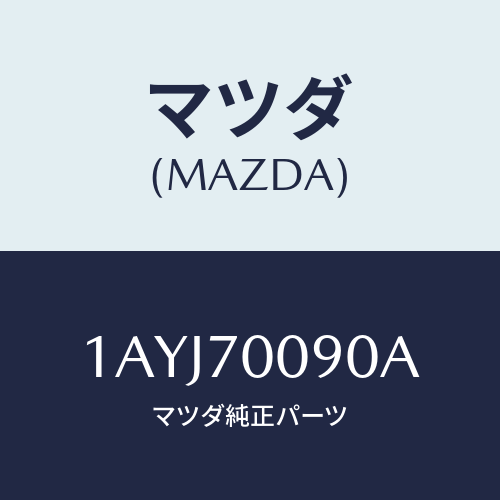 マツダ
(MAZDA)

1AYJ70090A
マツダ純正パーツ